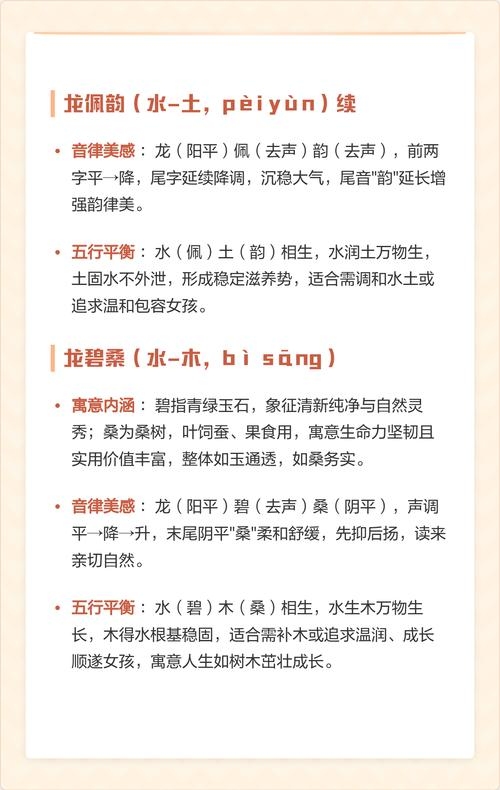 龙佩韵（水-土，pèiyùn）续

• 音律美感：龙（阳平）佩（去声）韵（去声），前两字平→降，尾字延续降调，沉稳大气，尾音"韵"延长增强韵律美。

• 五行平衡：水（佩）土（韵）相生，水润土万物生，土固水不外泄，形成稳定滋养势，适合需调和水土或追求温和包容女孩。

龙碧桑（水-木，bì sāng）

• 寓意内涵：碧指青绿玉石，象征清新纯净与自然灵秀；桑为桑树，叶饲蚕、果食用，寓意生命力坚韧且实用价值丰富，整体如玉通透，如桑务实。

• 音律美感：龙（阳平）碧（去声）桑（阴平），声调平→降→升，末尾阴平"桑"柔和舒缓，先抑后扬，读来亲切自然。

• 五行平衡：水（碧）木（桑）相生，水生木万物生长，木得水根基稳固，适合需补木或追求温润、成长顺遂女孩，寓意人生如树木茁壮成长。